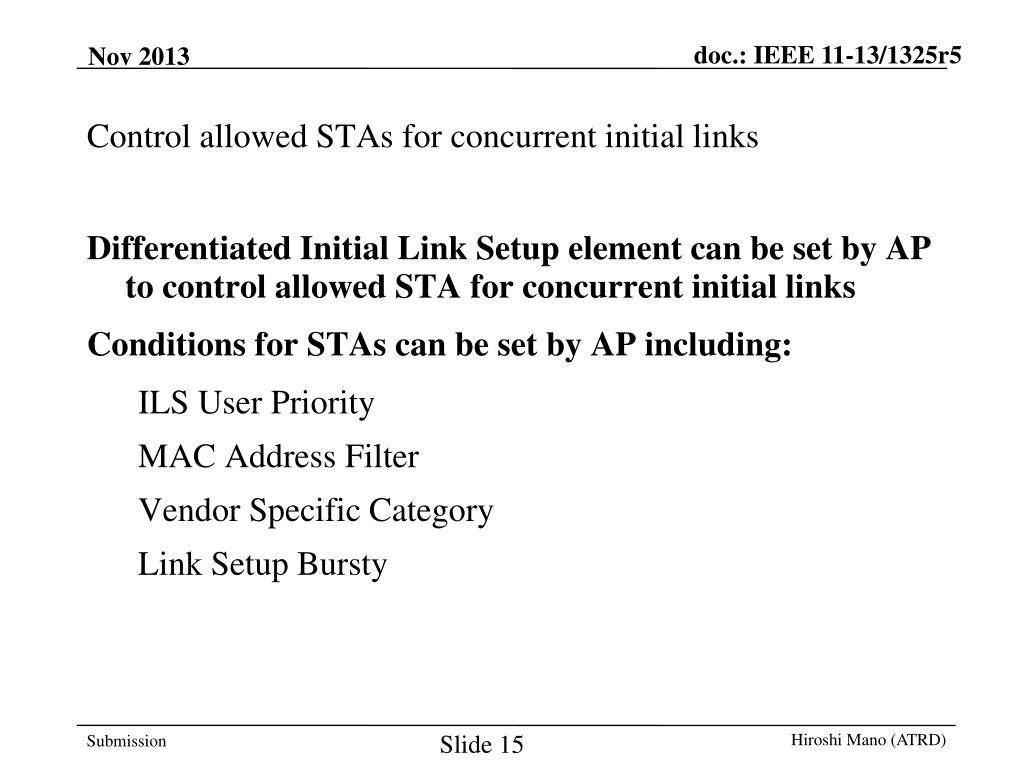 Nov 2013

doc.: IEEE 11-13/1325r5

Control allowed STAs for concurrent initial links

Differentiated Initial Link Setup element can be set by AP to control allowed STA for concurrent initial links

Conditions for STAs can be set by AP including:

ILS User Priority

MAC Address Filter

Vendor Specific Category

Link Setup Bursty

Submission

Slide 15

Hiroshi Mano (ATRD)